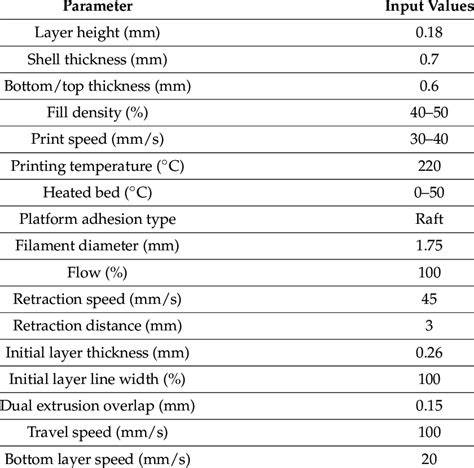 | Parameter | Input Values |
|---|---|
| Layer height (mm) | 0.18 |
| Shell thickness (mm) | 0.7 |
| Bottom/top thickness (mm) | 0.6 |
| Fill density (%) | 40–50 |
| Print speed (mm/s) | 30–40 |
| Printing temperature (°C) | 220 |
| Heated bed (°C) | 0–50 |
| Platform adhesion type | Raft |
| Filament diameter (mm) | 1.75 |
| Flow (%) | 100 |
| Retraction speed (mm/s) | 45 |
| Retraction distance (mm) | 3 |
| Initial layer thickness (mm) | 0.26 |
| Initial layer line width (%) | 100 |
| Dual extrusion overlap (mm) | 0.15 |
| Travel speed (mm/s) | 100 |
| Bottom layer speed (mm/s) | 20 |